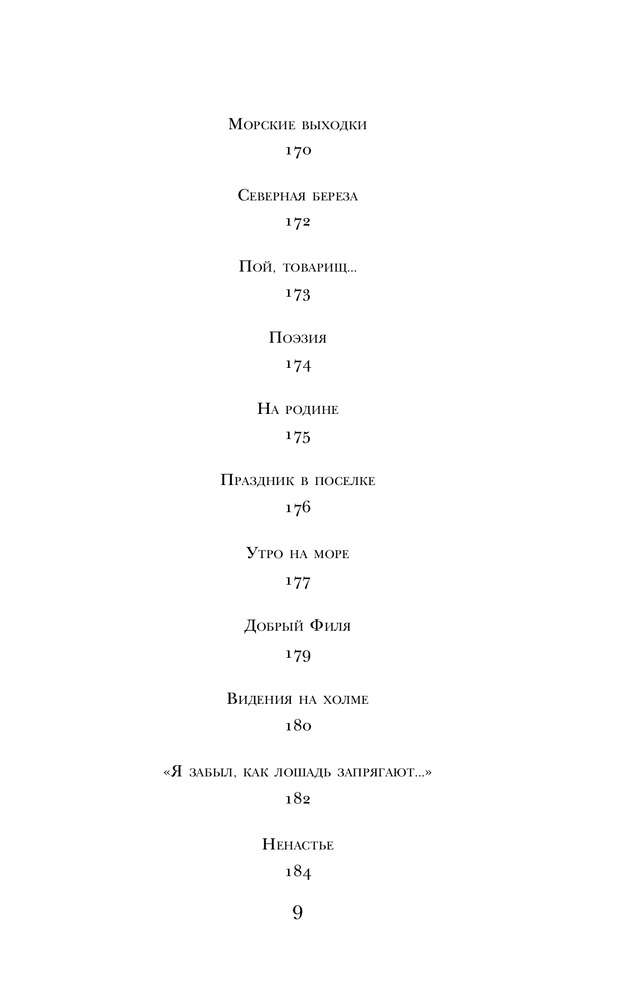 Морские выходки
170

Северная береза
172

Пой, товарищ...
173

Поэзия
174

На родине
175

Праздник в поселке
176

Утро на море
177

Добрый Филя
179

Видения на холме
180

«Я забыл, как лошадь запрягают...»
182

Ненастье
184

9